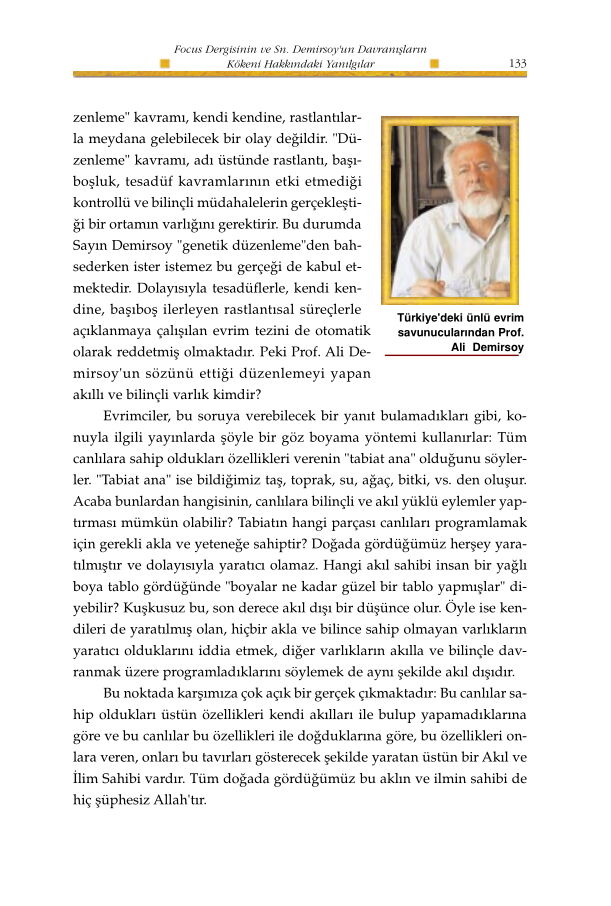 Focus Dergisinin ve Sn. Demirsoy'un Davranışların Kökeni Hakkındaki Yanılgılar

133

zenleme" kavramı, kendi kendine, rastlantılarla meydana gelebilecek bir olay değildir. "Düzenleme" kavramı, adı üstünde rastlantı, başıboşluk, tesadüf kavramlarının etki etmediği kontrollü ve bilinçli müdahalelerin gerçekleştiği bir ortamın varlığını gerektirir. Bu durumda Sayın Demirsoy "genetik düzenleme"den bahsederken ister istemez bu gerçeği de kabul etmektedir. Dolayısıyla tesadüflerle, kendi kendine, başıboş ilerleyen rastlantısal süreçlerle açıklanmaya çalışılan evrim tezini de otomatik olarak reddetmiş olmaktadır. Peki Prof. Ali Demirsoy'un sözünü ettiği düzenlemeyi yapan akıllı ve bilinçli varlık kimdir?

Türkiye'deki ünlü evrim savunucularından Prof. Ali Demirsoy

Evrimciler, bu soruya verebilecek bir yanıt bulamadıkları gibi, konuyla ilgili yayınlarda şöyle bir göz boyama yöntemi kullanırlar: Tüm canlılara sahip oldukları özellikleri verenin "tabiat ana" olduğunu söylerler. "Tabiat ana" ise bildiğimiz taş, toprak, su, ağaç, bitki, vs. den oluşur. Acaba bunlardan hangisinin, canlılara bilinçli ve akıl yüklü eylemler yaptırması mümkün olabilir? Tabiatın hangi parçası canlıları programlamak için gerekli akla ve yeteneğe sahiptir? Doğada gördüğümüz herşey yaratılmıştır ve dolayısıyla yaratıcı olamaz. Hangi akıl sahibi insan bir yağlı boya tablo gördüğünde "boyalar ne kadar güzel bir tablo yapmışlar" diyebilir? Kuşkusuz bu, son derece akıl dışı bir düşünce olur. Öyle ise kendileri de yaratılmış olan, hiçbir akla ve bilince sahip olmayan varlıkların yaratıcı olduklarını iddia etmek, diğer varlıkların akılla ve bilinçle davranmak üzere programladıklarını söylemek de aynı şekilde akıl dışıdır.

Bu noktada karşımıza çok açık bir gerçek çıkmaktadır: Bu canlılar sahip oldukları üstün özellikleri kendi akılları ile bulup yapamadıklarına göre ve bu canlılar bu özellikleri ile doğduklarına göre, bu özellikleri onlara veren, onları bu tavırları gösterecek şekilde yaratan üstün bir Akıl ve İlim Sahibi vardır. Tüm doğada gördüğümüz bu aklın ve ilmin sahibi de hiç şüphesiz Allah'tır.